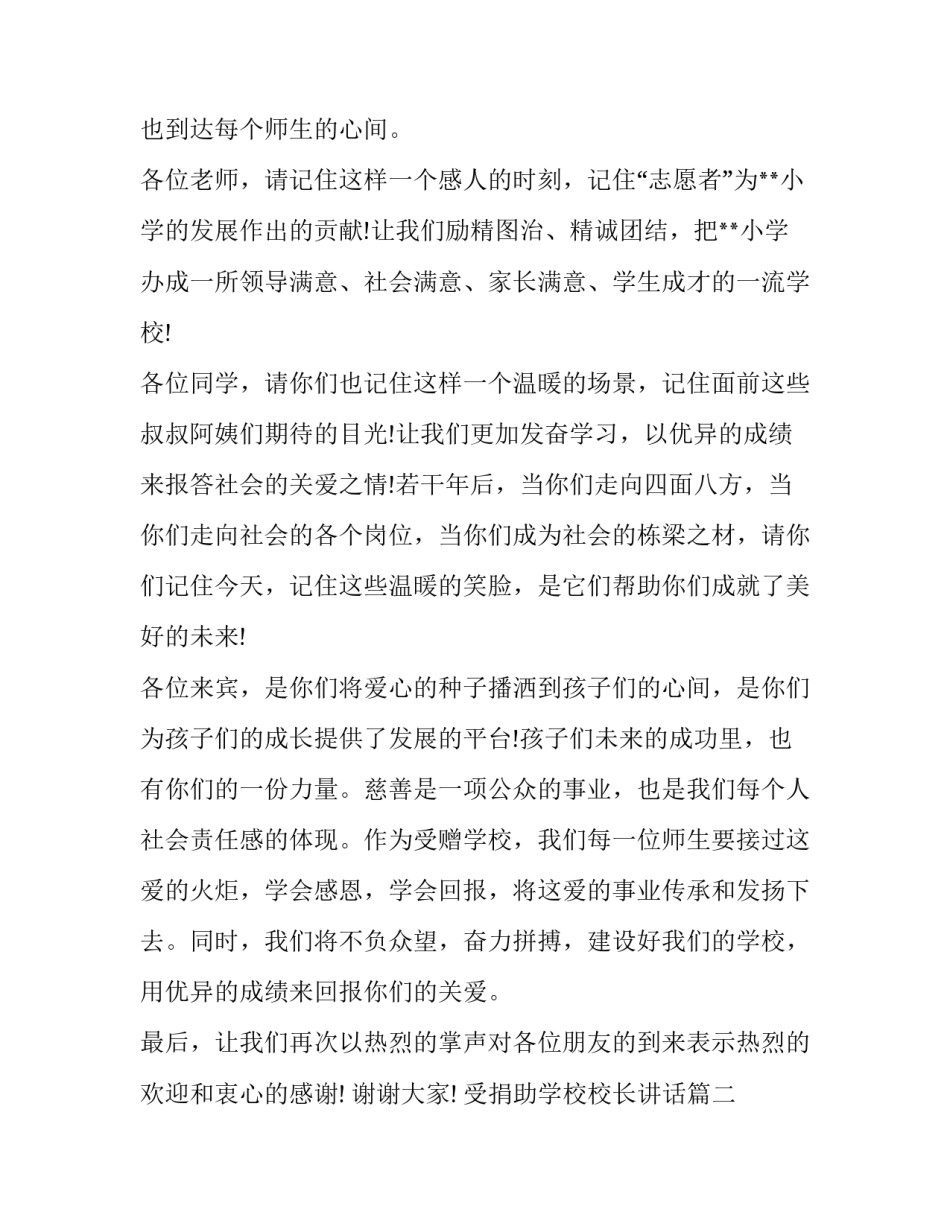 也到达每个师生的心间。

各位老师，请记住这样一个感人的时刻，记住“志愿者”为**小学的发展作出的贡献!让我们励精图治、精诚团结，把**小学办成一所领导满意、社会满意、家长满意、学生成才的一流学校!

各位同学，请你们也记住这样一个温暖的场景，记住面前这些叔叔阿姨们期待的目光!让我们更加发奋学习，以优异的成绩来报答社会的关爱之情!若干年后，当你们走向四面八方，当你们走向社会的各个岗位，当你们成为社会的栋梁之材，请你们记住今天，记住这些温暖的笑脸，是它们帮助你们成就了美好的未来!

各位来宾，是你们将爱心的种子播洒到孩子们的心间，是你们为孩子们的成长提供了发展的平台!孩子们未来的成功里，也有你们的一份力量。慈善是一项公众的事业，也是我们每个人社会责任感的体现。作为受赠学校，我们每一位师生要接过这爱的火炬，学会感恩，学会回报，将这爱的事业传承和发扬下去。同时，我们将不负众望，奋力拼搏，建设好我们的学校，用优异的成绩来回报你们的关爱。

最后，让我们再次以热烈的掌声对各位朋友的到来表示热烈的欢迎和衷心的感谢! 谢谢大家! 受捐助学校校长讲话篇二